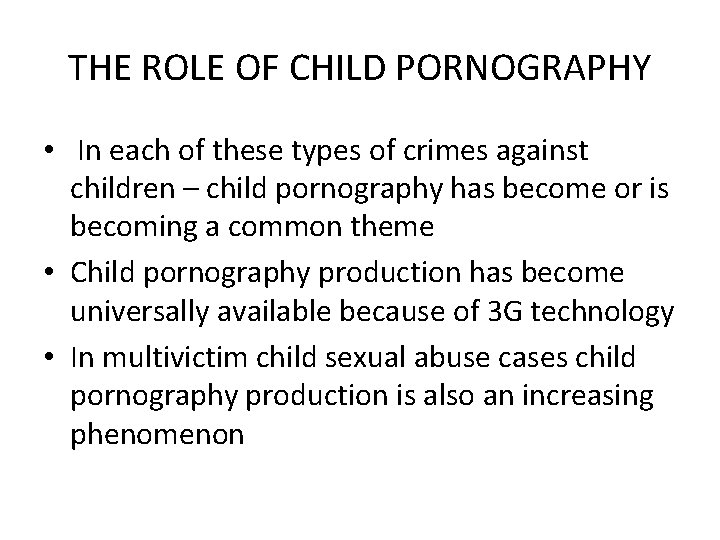 THE ROLE OF CHILD PORNOGRAPHY

• In each of these types of crimes against children – child pornography has become or is becoming a common theme
• Child pornography production has become universally available because of 3G technology
• In multivictim child sexual abuse cases child pornography production is also an increasing phenomenon